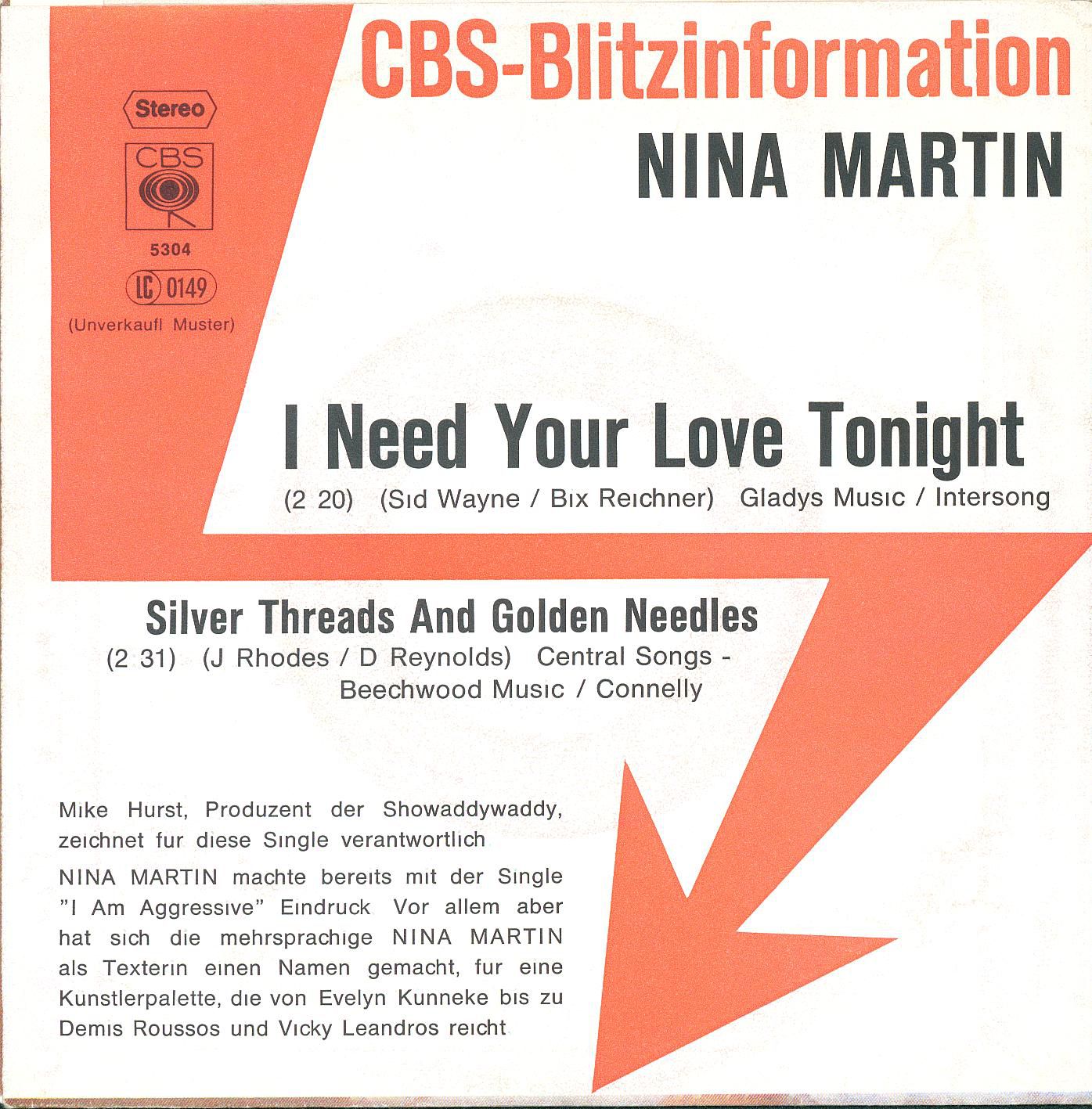 CBS-Blitzinformation

NINA MARTIN

Stereo

CBS

5304

LC 0149

(Unverkaufl Muster)

I Need Your Love Tonight

(2 20) (Sid Wayne / Bix Reichner) Gladys Music / Intersong

Silver Threads And Golden Needles

(2 31) (J Rhodes / D Reynolds) Central Songs - Beechwood Music / Connelly

Mike Hurst, Produzent der Showaddywaddy, zeichnet fur diese Single verantwortlich

NINA MARTIN machte bereits mit der Single "I Am Aggressive" Eindruck Vor allem aber hat sich die mehrsprachige NINA MARTIN als Texterin einen Namen gemacht, fur eine Kunstlerpalette, die von Evelyn Kunneke bis zu Demis Roussos und Vicky Leandros reicht